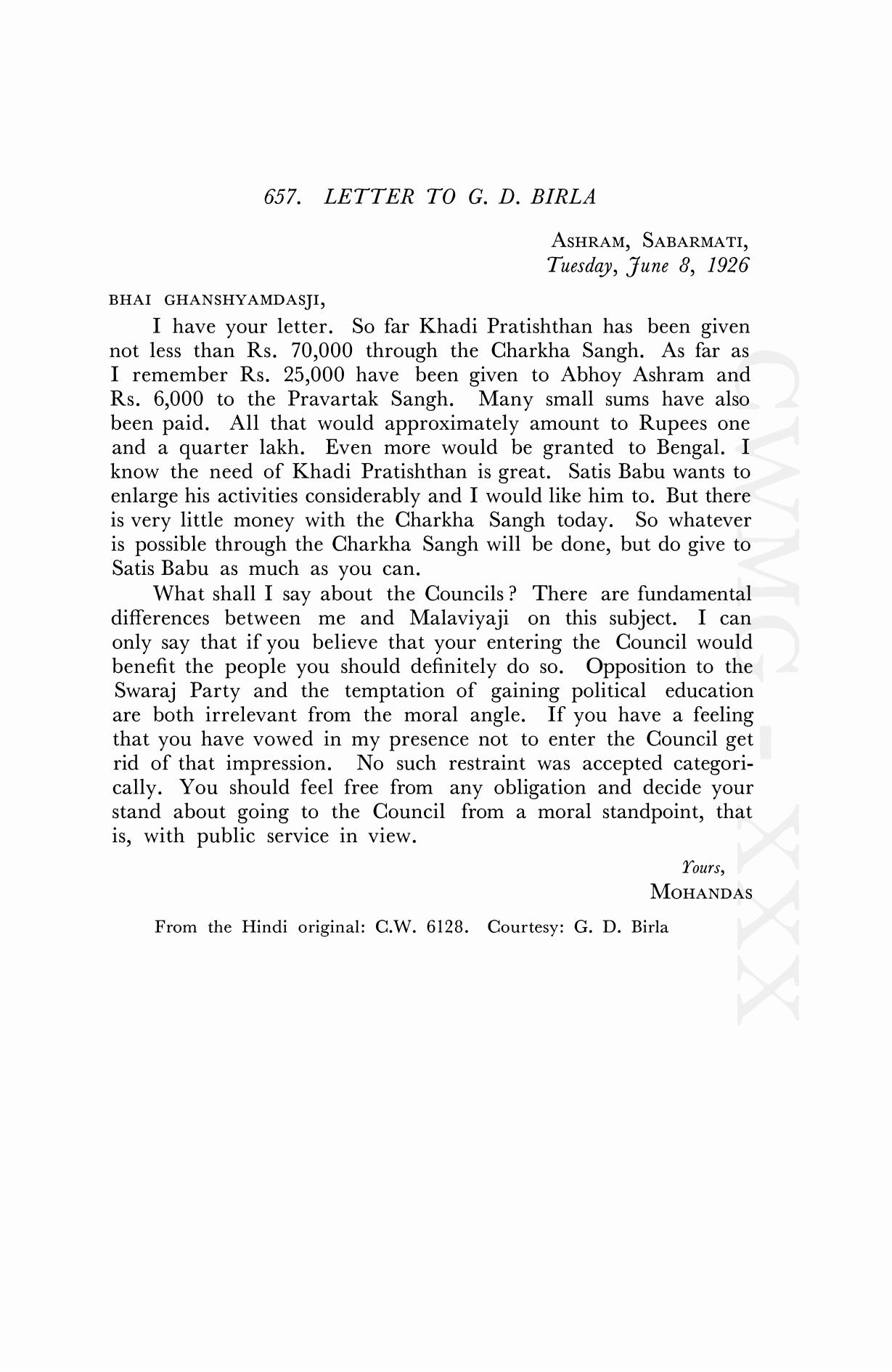 657. LETTER TO G. D. BIRLA

ASHRAM, SABARMATI,
Tuesday, June 8, 1926

BHAI GHANSHYAMDASJI,

I have your letter. So far Khadi Pratishthan has been given not less than Rs. 70,000 through the Charkha Sangh. As far as I remember Rs. 25,000 have been given to Abhoy Ashram and Rs. 6,000 to the Pravartak Sangh. Many small sums have also been paid. All that would approximately amount to Rupees one and a quarter lakh. Even more would be granted to Bengal. I know the need of Khadi Pratishthan is great. Satis Babu wants to enlarge his activities considerably and I would like him to. But there is very little money with the Charkha Sangh today. So whatever is possible through the Charkha Sangh will be done, but do give to Satis Babu as much as you can.

What shall I say about the Councils? There are fundamental differences between me and Malaviyaji on this subject. I can only say that if you believe that your entering the Council would benefit the people you should definitely do so. Opposition to the Swaraj Party and the temptation of gaining political education are both irrelevant from the moral angle. If you have a feeling that you have vowed in my presence not to enter the Council get rid of that impression. No such restraint was accepted categorically. You should feel free from any obligation and decide your stand about going to the Council from a moral standpoint, that is, with public service in view.

Yours,
MOHANDAS

From the Hindi original: C.W. 6128. Courtesy: G. D. Birla

CWMG-XXX